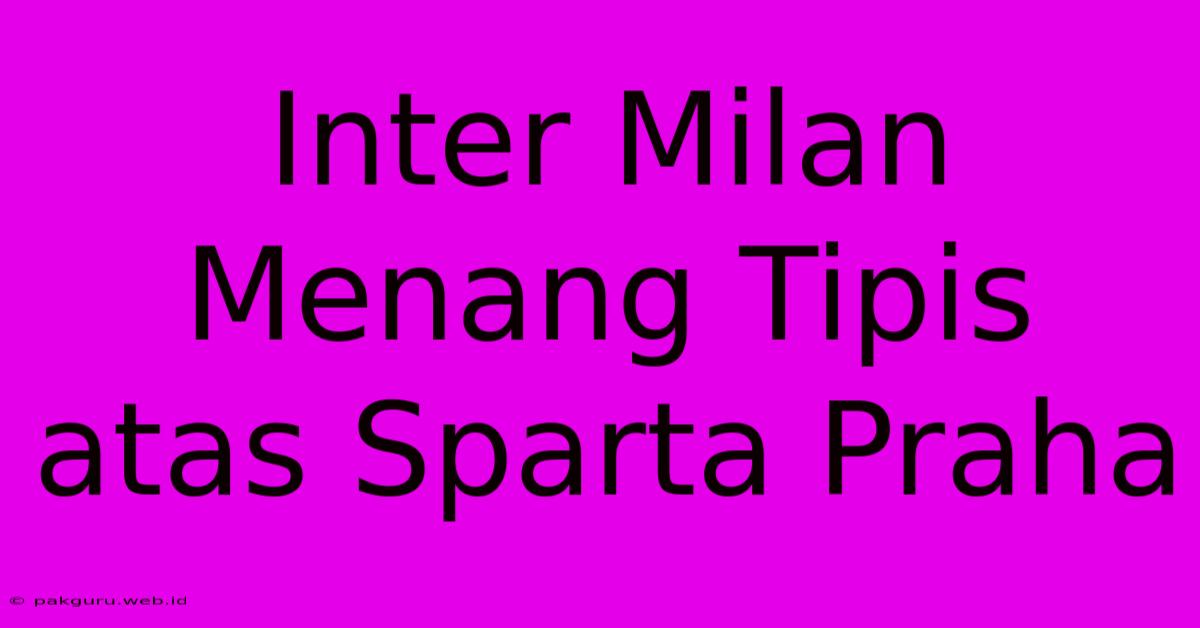 Inter Milan Menang Tipis atas Sparta Praha

© pakguru.web.id